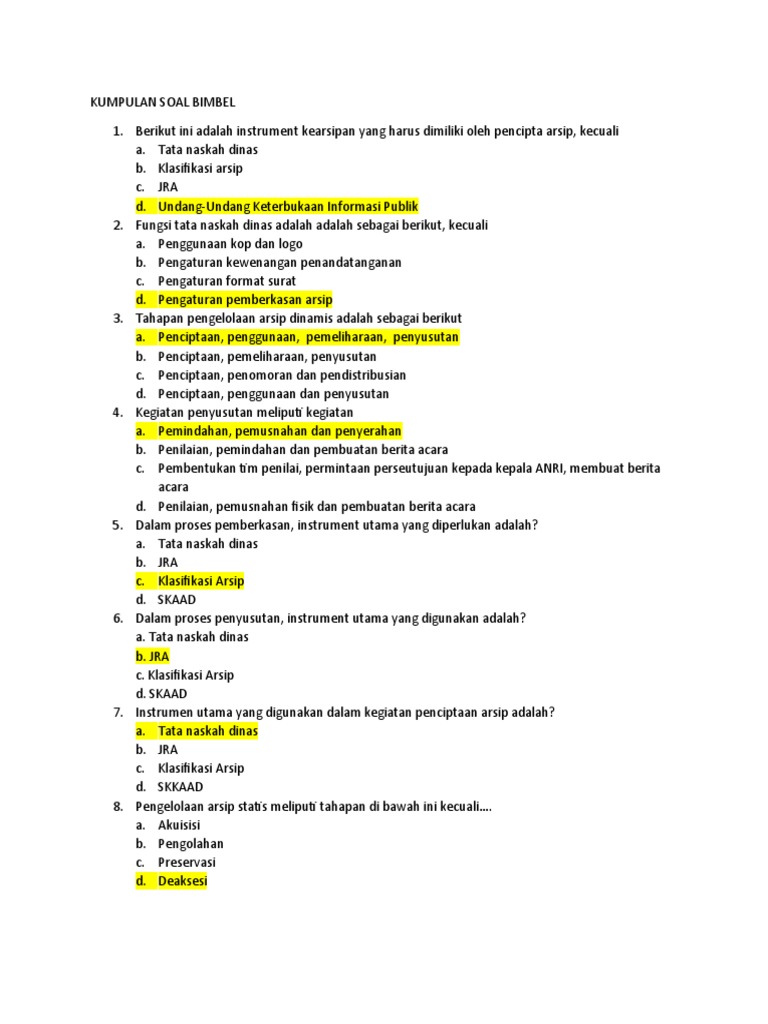 KUMPULAN SOAL BIMBEL

1. Berikut ini adalah instrument kearsipan yang harus dimiliki oleh pencipta arsip, kecuali
a. Tata naskah dinas
b. Klasifikasi arsip
c. JRA
d. Undang-Undang Keterbukaan Informasi Publik
2. Fungsi tata naskah dinas adalah adalah sebagai berikut, kecuali
a. Penggunaan kop dan logo
b. Pengaturan kewenangan penandatanganan
c. Pengaturan format surat
d. Pengaturan pemberkasan arsip
3. Tahapan pengelolaan arsip dinamis adalah sebagai berikut
a. Penciptaan, penggunaan, pemeliharaan, penyusutan
b. Penciptaan, pemeliharaan, penyusutan
c. Penciptaan, penomoran dan pendistribusian
d. Penciptaan, penggunaan dan penyusutan
4. Kegiatan penyusutan meliputi kegiatan
a. Pemindahan, pemusnahan dan penyerahan
b. Penilaian, pemindahan dan pembuatan berita acara
c. Pembentukan tim penilai, permintaan persetujuan kepada kepala ANRI, membuat berita acara
d. Penilaian, pemusnahan fisik dan pembuatan berita acara
5. Dalam proses pemberkasan, instrument utama yang diperlukan adalah?
a. Tata naskah dinas
b. JRA
c. Klasifikasi Arsip
d. SKAAD
6. Dalam proses penyusutan, instrument utama yang digunakan adalah?
a. Tata naskah dinas
b. JRA
c. Klasifikasi Arsip
d. SKAAD
7. Instrumen utama yang digunakan dalam kegiatan penciptaan arsip adalah?
a. Tata naskah dinas
b. JRA
c. Klasifikasi Arsip
d. SKKAAD
8. Pengelolaan arsip statis meliputi tahapan di bawah ini kecuali....
a. Akuisisi
b. Pengolahan
c. Preservasi
d. Deaksesi